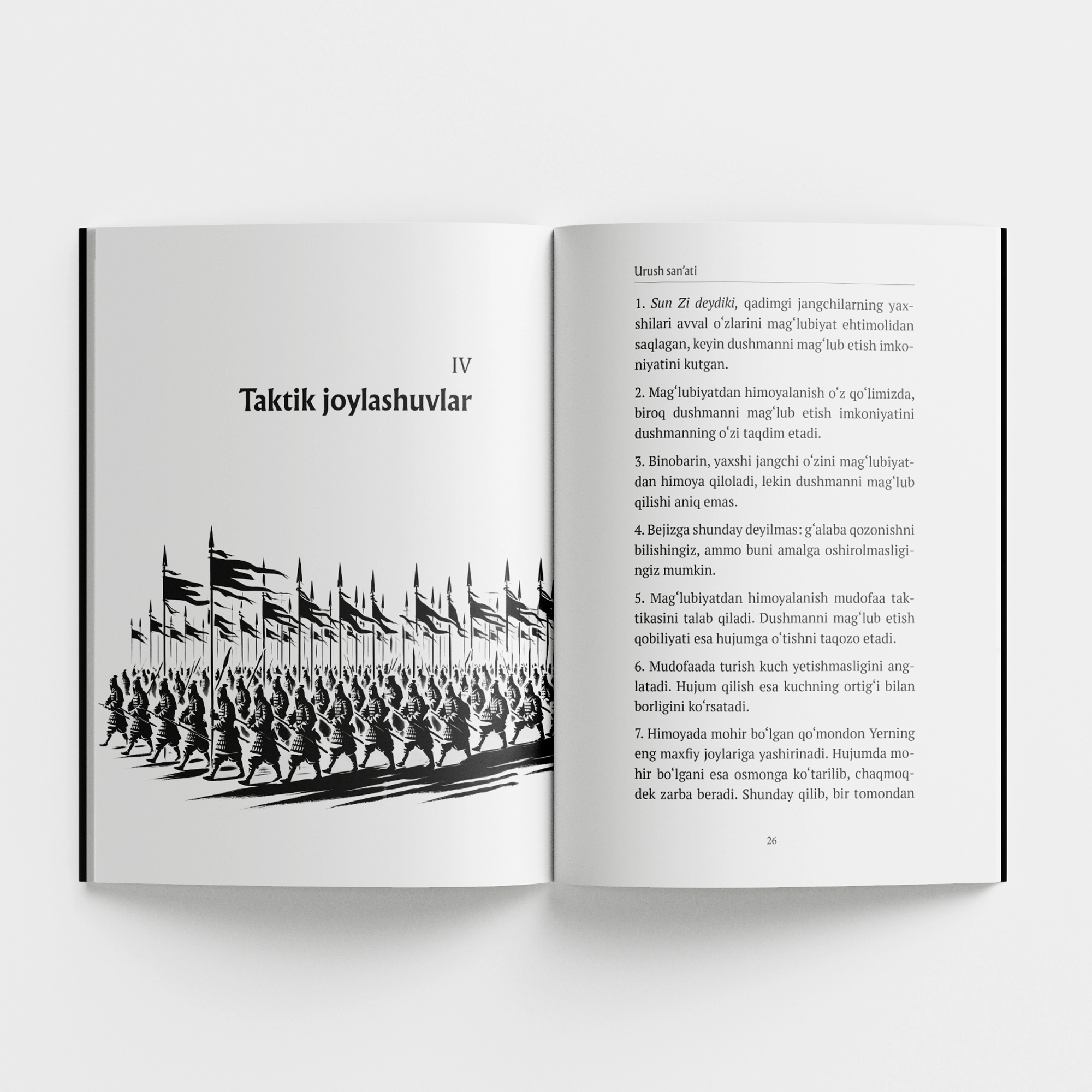 IV
Taktik joylashuvlar

Urush san'ati

1. Sun Zi deydiki, qadimgi jangchilarning yaxshilari avval o'zlarini mag'lubiyat ehtimolidan saqlagan, keyin dushmanni mag'lub etish imkoniyatini kutgan.

2. Mag'lubiyatdan himoyalanish o'z qo'limizda, biroq dushmanni mag'lub etish imkoniyatini dushmanning o'zi taqdim etadi.

3. Binobarin, yaxshi jangchi o'zini mag'lubiyatdan himoya qiloladi, lekin dushmanni mag'lub qilishi aniq emas.

4. Bejizga shunday deyilmas: g'alaba qozonishni bilishingiz, ammo buni amalga oshirolmasligingiz mumkin.

5. Mag'lubiyatdan himoyalanish mudofaa taktikasini talab qiladi. Dushmanni mag'lub etish qobiliyati esa hujumga o'tishni taqozo etadi.

6. Mudofaada turish kuch yetishmasligini anglatadi. Hujum qilish esa kuchning ortig'i bilan borligini ko'rsatadi.

7. Himoyada mohir bo'lgan qo'mondon Yerning eng maxfiy joylariga yashirinadi. Hujumda mohir bo'lgani esa osmonga ko'tarilib, chaqmoqdek zarba beradi. Shunday qilib, bir tomondan

26